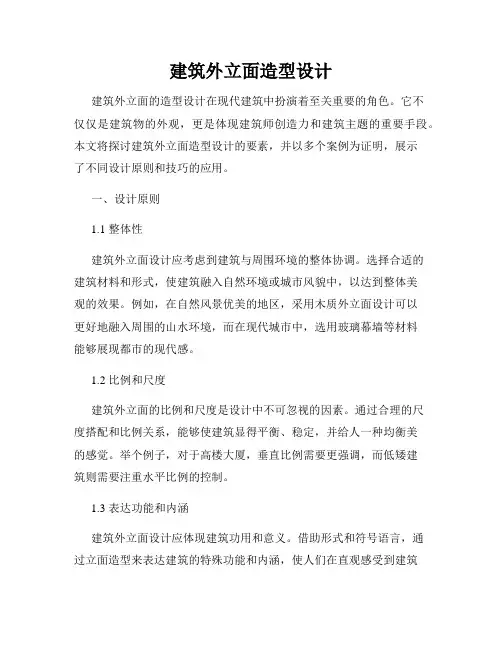 建筑外立面造型设计

建筑外立面的造型设计在现代建筑中扮演着至关重要的角色。它不仅仅是建筑物的外观，更是体现建筑师创造力和建筑主题的重要手段。本文将探讨建筑外立面造型设计的要素，并以多个案例为证明，展示了不同设计原则和技巧的应用。

一、设计原则

1.1 整体性

建筑外立面设计应考虑到建筑与周围环境的整体协调。选择合适的建筑材料和形式，使建筑融入自然环境或城市风貌中，以达到整体美观的效果。例如，在自然风景优美的地区，采用木质外立面设计可以更好地融入周围的山水环境，而在现代城市中，选用玻璃幕墙等材料能够展现都市的现代感。

1.2 比例和尺度

建筑外立面的比例和尺度是设计中不可忽视的因素。通过合理的尺度搭配和比例关系，能够使建筑显得平衡、稳定，并给人一种均衡美的感觉。举个例子，对于高楼大厦，垂直比例需要更强调，而低矮建筑则需要注重水平比例的控制。

1.3 表达功能和内涵

建筑外立面设计应体现建筑功用和意义。借助形式和符号语言，通过立面造型来表达建筑的特殊功能和内涵，使人们在直观感受到建筑